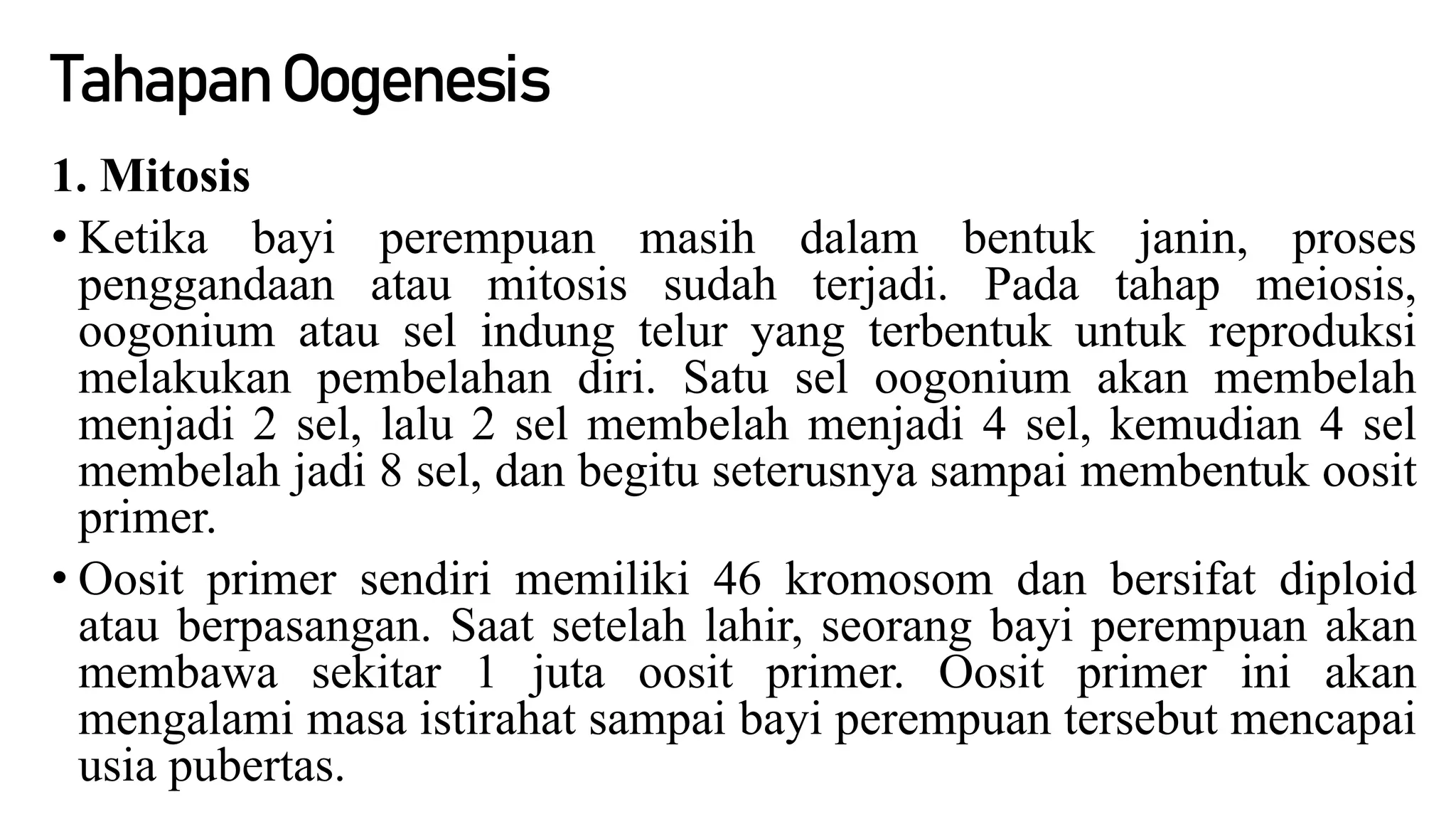 Tahapan Oogenesis

1. Mitosis

• Ketika bayi perempuan masih dalam bentuk janin, proses penggandaan atau mitosis sudah terjadi. Pada tahap meiosis, oogonium atau sel indung telur yang terbentuk untuk reproduksi melakukan pembelahan diri. Satu sel oogonium akan membelah menjadi 2 sel, lalu 2 sel membelah menjadi 4 sel, kemudian 4 sel membelah jadi 8 sel, dan begitu seterusnya sampai membentuk oosit primer.

• Oosit primer sendiri memiliki 46 kromosom dan bersifat diploid atau berpasangan. Saat setelah lahir, seorang bayi perempuan akan membawa sekitar 1 juta oosit primer. Oosit primer ini akan mengalami masa istirahat sampai bayi perempuan tersebut mencapai usia pubertas.